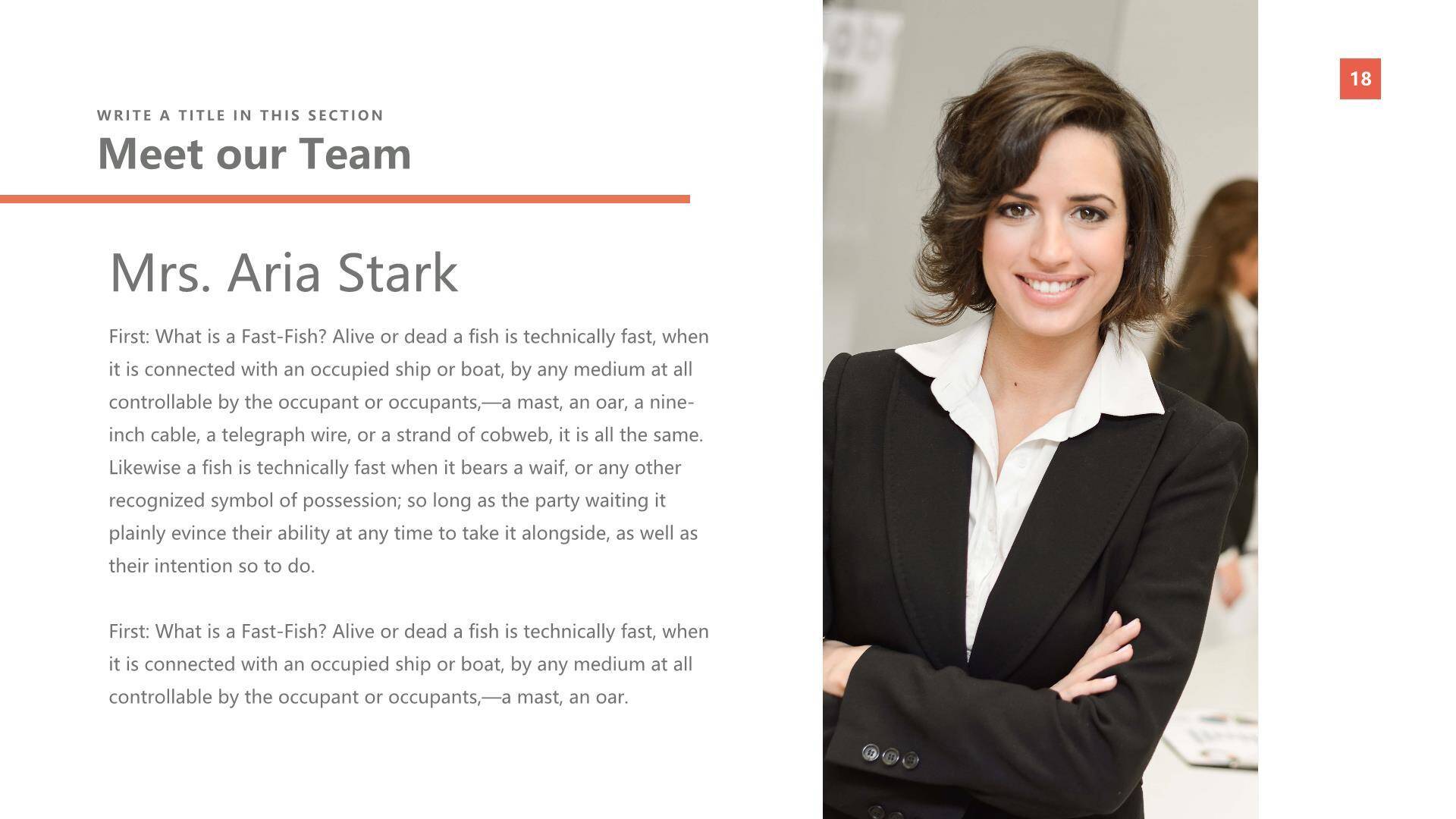 18

WRITE A TITLE IN THIS SECTION

Meet our Team

Mrs. Aria Stark

First: What is a Fast-Fish? Alive or dead a fish is technically fast, when it is connected with an occupied ship or boat, by any medium at all controllable by the occupant or occupants,—a mast, an oar, a nine-inch cable, a telegraph wire, or a strand of cobweb, it is all the same. Likewise a fish is technically fast when it bears a waif, or any other recognized symbol of possession; so long as the party waiting it plainly evince their ability at any time to take it alongside, as well as their intention so to do.

First: What is a Fast-Fish? Alive or dead a fish is technically fast, when it is connected with an occupied ship or boat, by any medium at all controllable by the occupant or occupants,—a mast, an oar.